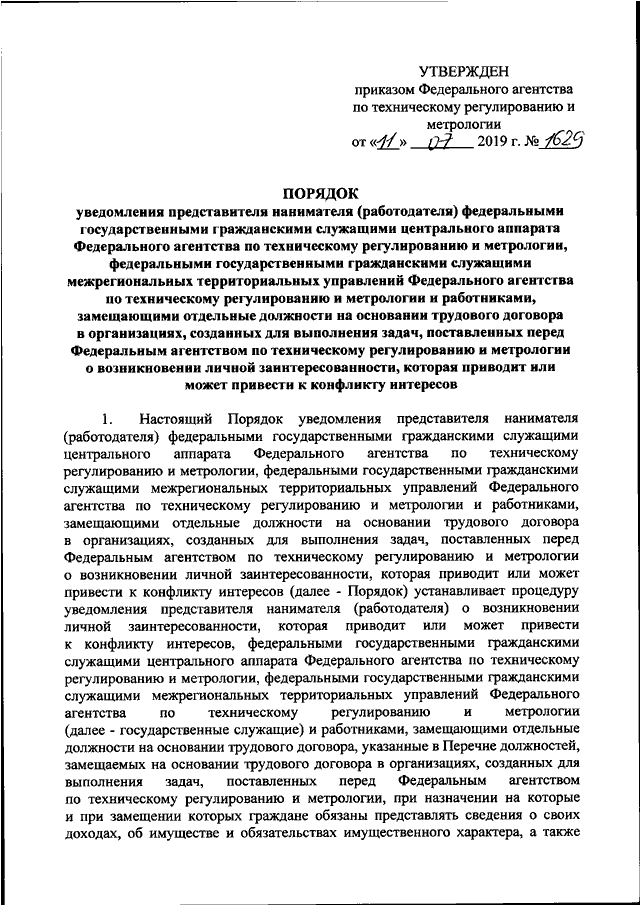 УТВЕРЖДЕН
приказом Федерального агентства по техническому регулированию и метрологии
от «11» 07 2019 г. № 1629

ПОРЯДОК
уведомления представителя нанимателя (работодателя) федеральными государственными гражданскими служащими центрального аппарата Федерального агентства по техническому регулированию и метрологии, федеральными государственными гражданскими служащими межрегиональных территориальных управлений Федерального агентства по техническому регулированию и метрологии и работниками, замещающими отдельные должности на основании трудового договора в организациях, созданных для выполнения задач, поставленных перед Федеральным агентством по техническому регулированию и метрологии о возникновении личной заинтересованности, которая приводит или может привести к конфликту интересов

1. Настоящий Порядок уведомления представителя нанимателя (работодателя) федеральными государственными гражданскими служащими центрального аппарата Федерального агентства по техническому регулированию и метрологии, федеральными государственными гражданскими служащими межрегиональных территориальных управлений Федерального агентства по техническому регулированию и метрологии и работниками, замещающими отдельные должности на основании трудового договора в организациях, созданных для выполнения задач, поставленных перед Федеральным агентством по техническому регулированию и метрологии о возникновении личной заинтересованности, которая приводит или может привести к конфликту интересов (далее - Порядок) устанавливает процедуру уведомления представителя нанимателя (работодателя) о возникновении личной заинтересованности, которая приводит или может привести к конфликту интересов, федеральными государственными гражданскими служащими центрального аппарата Федерального агентства по техническому регулированию и метрологии, федеральными государственными гражданскими служащими межрегиональных территориальных управлений Федерального агентства по техническому регулированию и метрологии (далее - государственные служащие) и работниками, замещающими отдельные должности на основании трудового договора, указанные в Перечне должностей, замещаемых на основании трудового договора в организациях, созданных для выполнения задач, поставленных перед Федеральным агентством по техническому регулированию и метрологии, при назначении на которые и при замещении которых граждане обязаны представлять сведения о своих доходах, об имуществе и обязательствах имущественного характера, а также